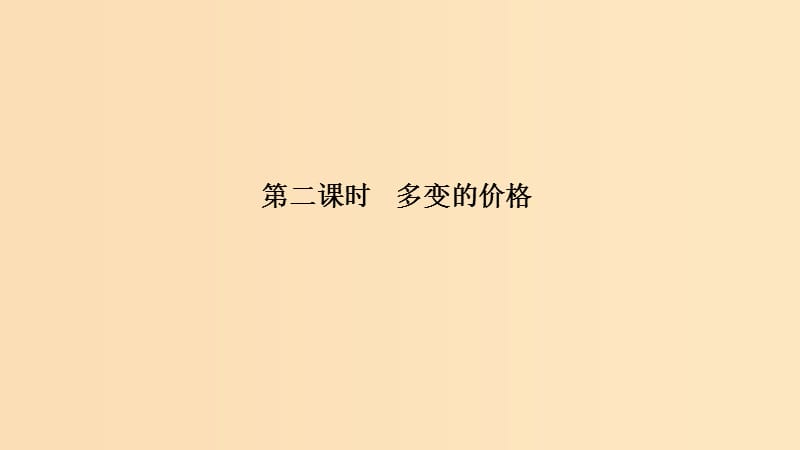 第二课时　多变的价格